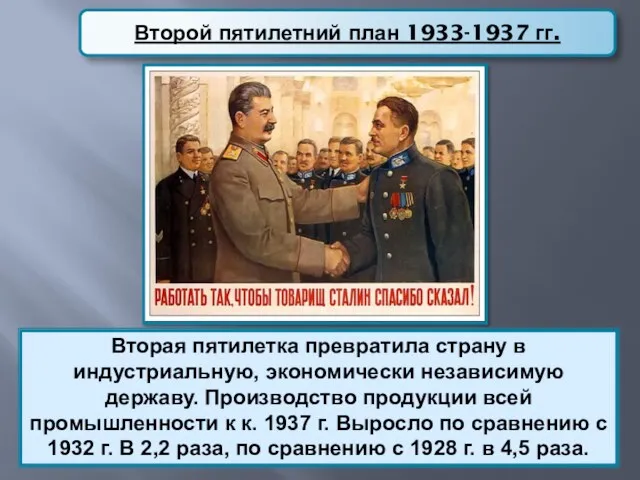 Второй пятилетний план 1933-1937 гг.

РАБОТАТЬ ТАК, ЧТОБЫ ТОВАРИЩ СТАЛИН СПАСИБО СКАЗАЛ!

Вторая пятилетка превратила страну в индустриальную, экономически независимую державу. Производство продукции всей промышленности к к. 1937 г. Выросло по сравнению с 1932 г. В 2,2 раза, по сравнению с 1928 г. в 4,5 раза.